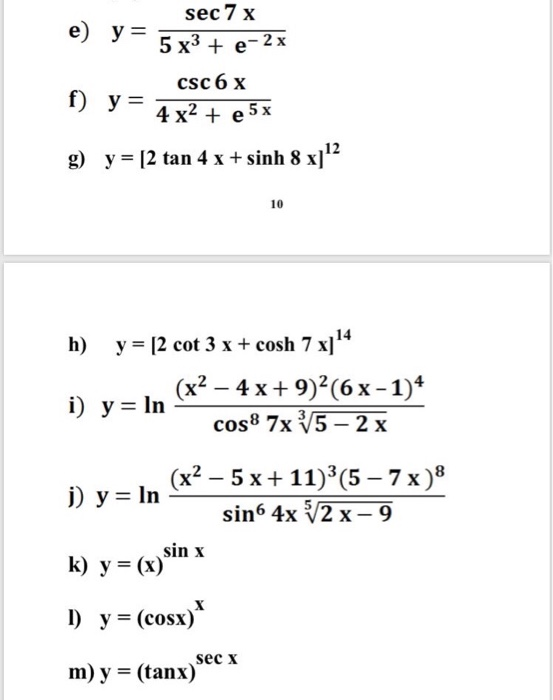 e) $y = \frac{\sec 7x}{5x^3 + e^{-2x}}$

f) $y = \frac{\csc 6x}{4x^2 + e^{5x}}$

g) $y = [2 \tan 4x + \sinh 8x]^{12}$

10

h) $y = [2 \cot 3x + \cosh 7x]^{14}$

i) $y = \ln \frac{(x^2 - 4x + 9)^2 (6x - 1)^4}{\cos^8 7x \sqrt[3]{5 - 2x}}$

j) $y = \ln \frac{(x^2 - 5x + 11)^3 (5 - 7x)^8}{\sin^6 4x \sqrt[5]{2x - 9}}$

k) $y = (x)^{\sin x}$

l) $y = (\cos x)^{x}$

m) $y = (\tan x)^{\sec x}$